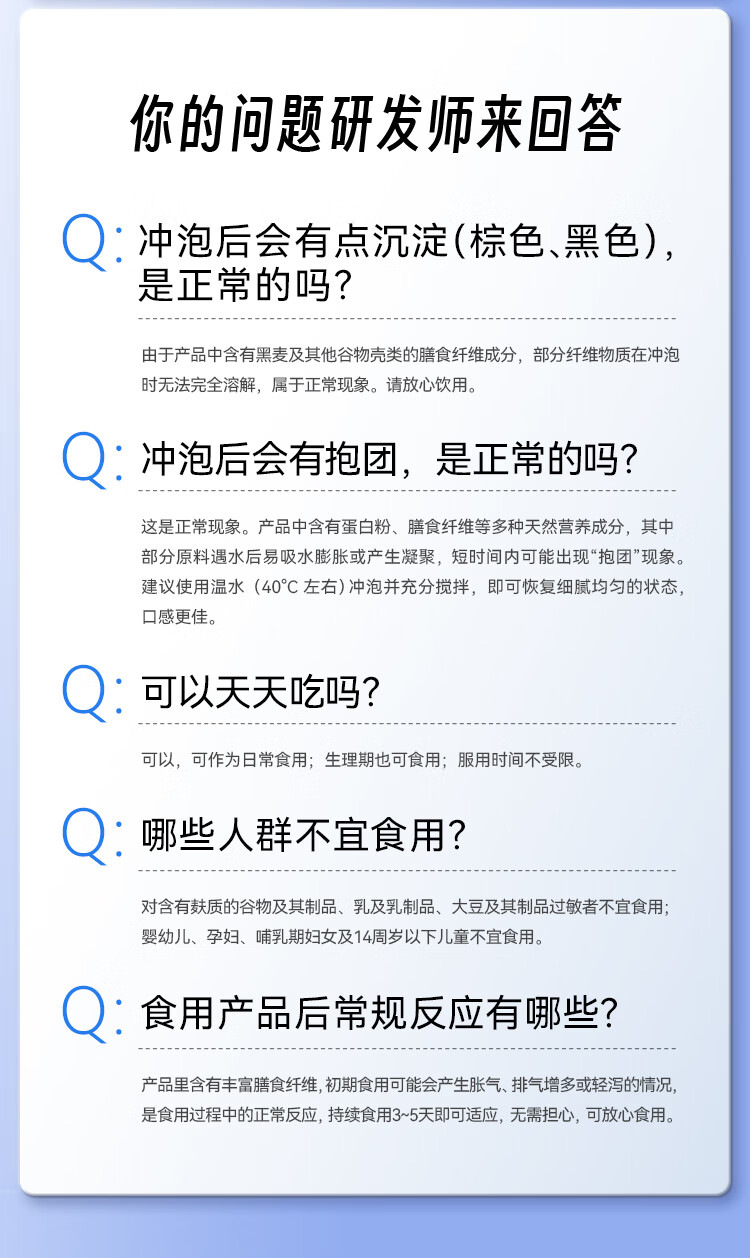 你的问题研发师来回答

Q:冲泡后会有点沉淀(棕色、黑色),是正常的吗?

由于产品中含有黑麦及其他谷物壳类的膳食纤维成分,部分纤维物质在冲泡时无法完全溶解,属于正常现象。请放心饮用。

Q:冲泡后会有抱团,是正常的吗?

这是正常现象。产品中含有蛋白粉、膳食纤维等多种天然营养成分,其中部分原料遇水后易吸水膨胀或产生凝聚,短时间内可能出现“抱团”现象。建议使用温水(40°C左右)冲泡并充分搅拌,即可恢复细腻均匀的状态,口感更佳。

Q:可以天天吃吗?

可以,可作为日常食用;生理期也可食用;服用时间不受限。

Q:哪些人群不宜食用?

对含有麸质的谷物及其制品、乳及乳制品、大豆及其制品过敏者不宜食用;婴幼儿、孕妇、哺乳期妇女及14周岁以下儿童不宜食用。

Q:食用产品后常规反应有哪些?

产品里含有丰富膳食纤维,初期食用可能会产生胀气、排气增多或轻泻的情况,是食用过程中的正常反应,持续食用3~5天即可适应,无需担心,可放心食用。